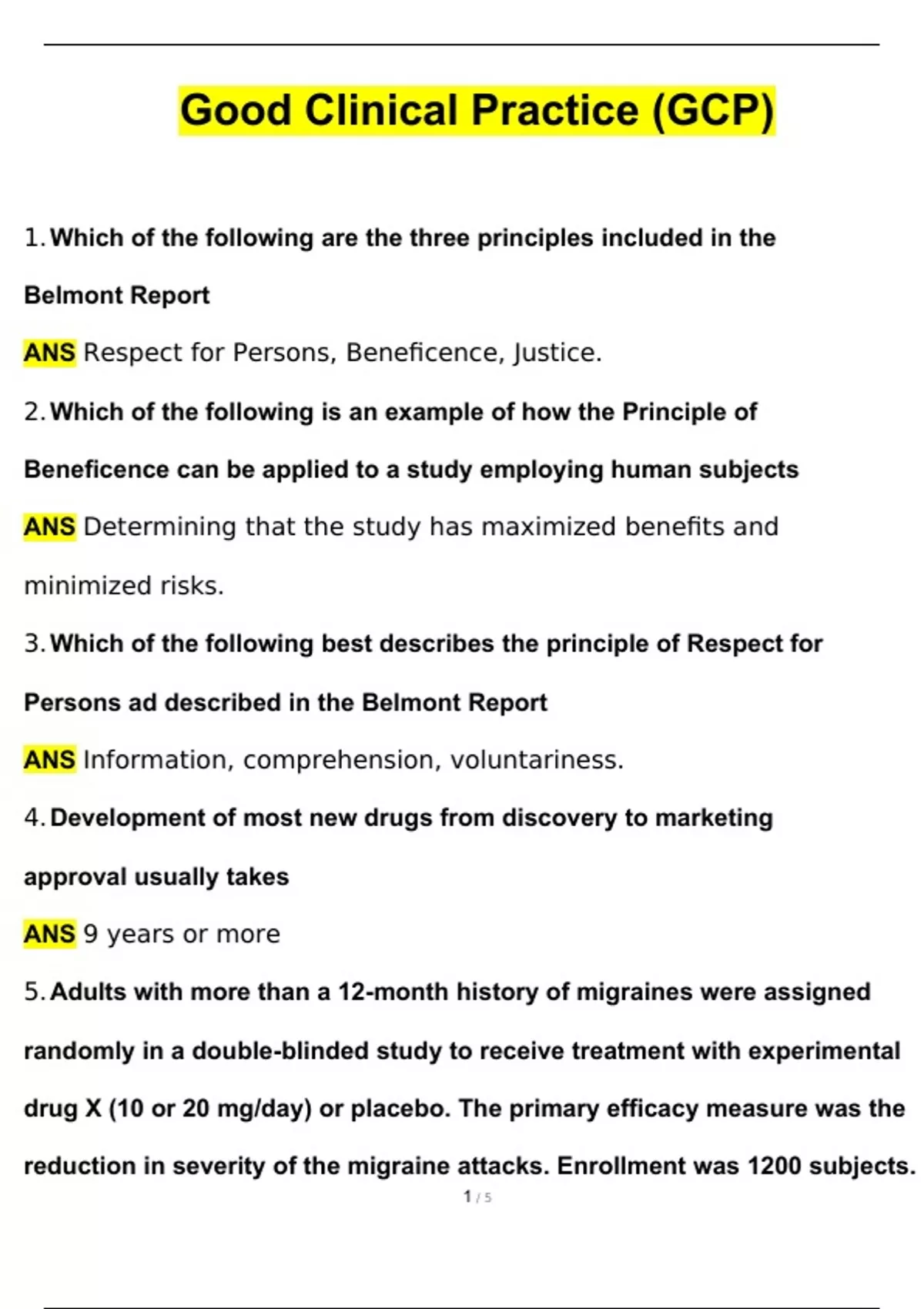 Good Clinical Practice (GCP)

1. Which of the following are the three principles included in the Belmont Report

ANS Respect for Persons, Beneficence, Justice.

2. Which of the following is an example of how the Principle of Beneficence can be applied to a study employing human subjects

ANS Determining that the study has maximized benefits and minimized risks.

3. Which of the following best describes the principle of Respect for Persons ad described in the Belmont Report

ANS Information, comprehension, voluntariness.

4. Development of most new drugs from discovery to marketing approval usually takes

ANS 9 years or more

5. Adults with more than a 12-month history of migraines were assigned randomly in a double-blinded study to receive treatment with experimental drug X (10 or 20 mg/day) or placebo. The primary efficacy measure was the reduction in severity of the migraine attacks. Enrollment was 1200 subjects.

1 / 5